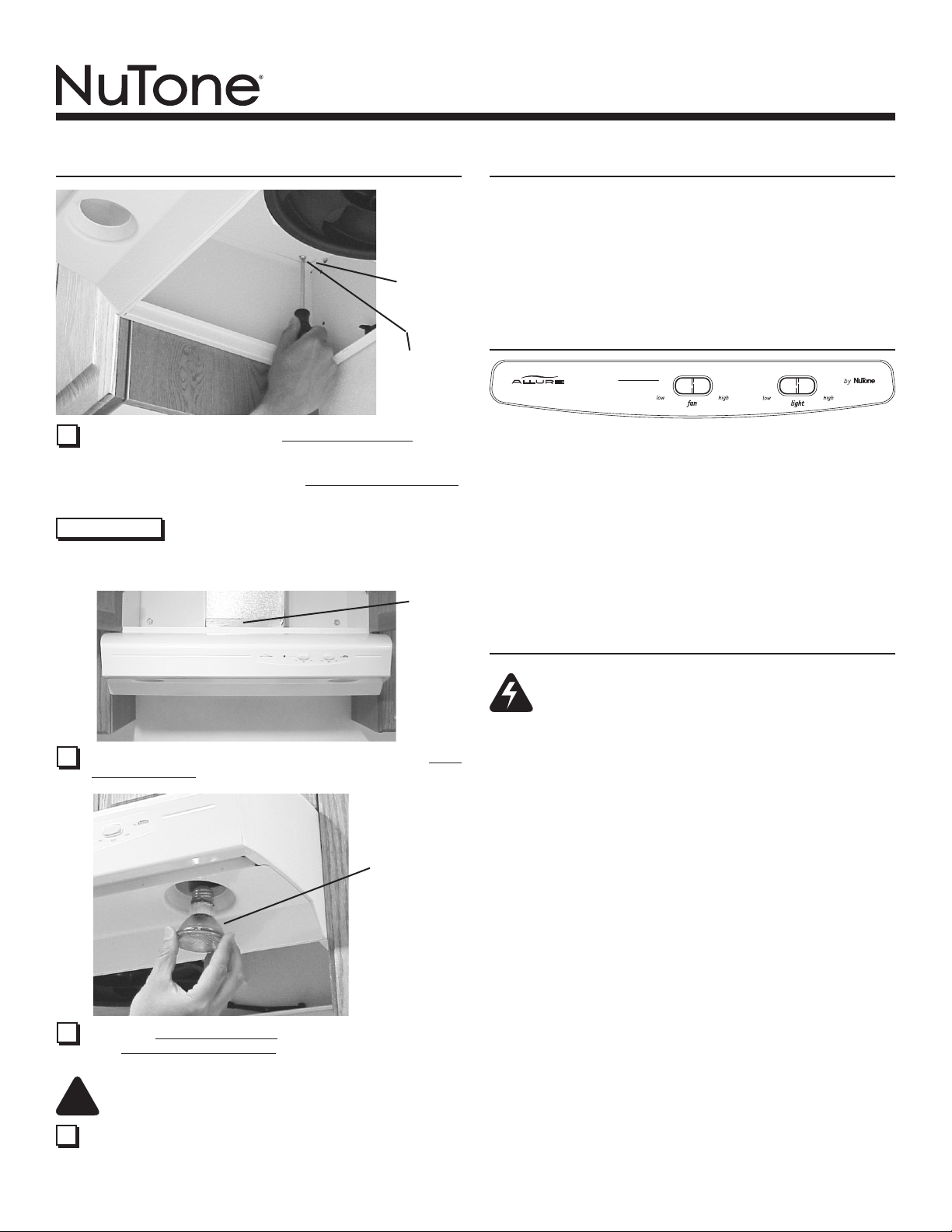 NuTone®

ALLURE

low fan high

low light high

by NuTone